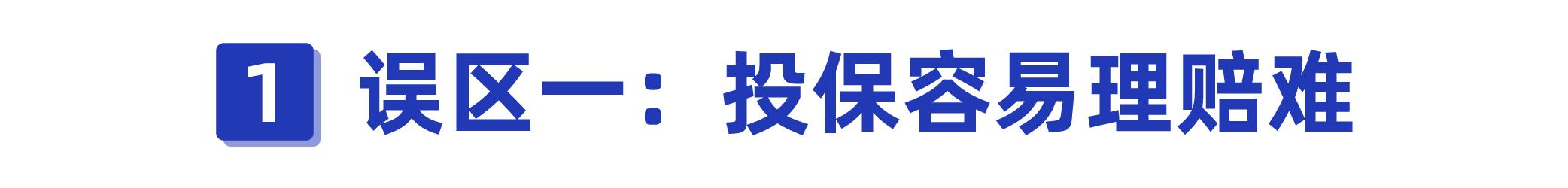 1 误区一：投保容易理赔难